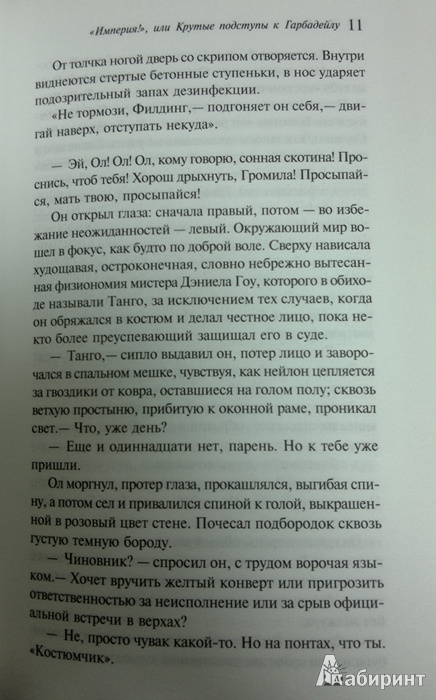 «Империя!», или Крутые подступы к Гарбадейлу 11

От толчка ногой дверь со скрипом отворяется. Внутри виднеются стертые бетонные ступеньки, в нос ударяет подозрительный запах дезинфекции.

«Не тормози, Филдинг,— подгоняет он себя,— двигай наверх, отступать некуда».

— Эй, Ол! Ол! Ол, кому говорю, сонная скотина! Проснись, чтоб тебя! Хорош дрыхнуть, Громила! Просыпайся, мать твою, просыпайся!

Он открыл глаза: сначала правый, потом — во избежание неожиданностей — левый. Окружающий мир вошел в фокус, как будто по доброй воле. Сверху нависала худощавая, остроконечная, словно небрежно вытесанная физиономия мистера Дэниела Гоу, которого в обиходе называли Танго, за исключением тех случаев, когда он обряжался в костюм и делал честное лицо, пока некто более преуспевающий защищал его в суде.

— Танго,— сипло выдавил он, потер лицо и заворочался в спальном мешке, чувствуя, как нейлон цепляется за гвоздики от ковра, оставшиеся на голом полу; сквозь ветхую простыню, прибитую к оконной раме, проникал свет.— Что, уже день?

— Еще и одиннадцати нет, парень. Но к тебе уже пришли.

Ол моргнул, протер глаза, прокашлялся, выгибая спину, а потом сел и привалился спиной к голой, выкрашенной в розовый цвет стене. Почесал подбородок сквозь густую темную бороду.

— Чиновник? — спросил он, с трудом ворочая языком.— Хочет вручить желтый конверт или пригрозить ответственностью за неисполнение или за срыв официальной встречи в верхах?

— Не, просто чувак какой-то. Но на понтах, что ты. «Костюмчик».

Лабиринт